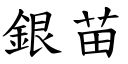 銀苗